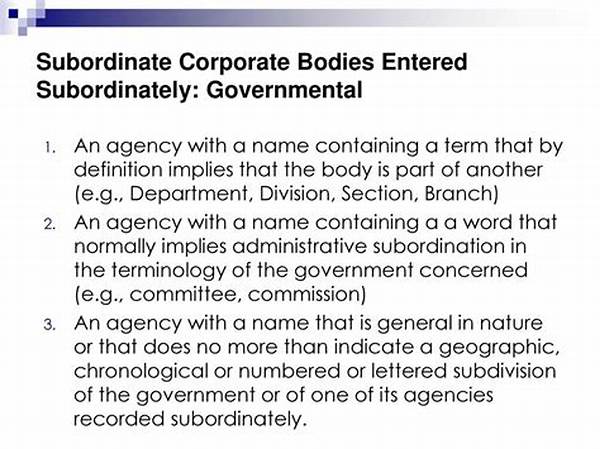 Subordinate Corporate Bodies Entered Subordinately: Governmental

1. An agency with a name containing a term that by definition implies that the body is part of another (e.g., Department, Division, Section, Branch)
2. An agency with a name containing a a word that normally implies administrative subordination in the terminology of the government concerned (e.g., committee, commission)
3. An agency with a name that is general in nature or that does no more than indicate a geographic, chronological or numbered or lettered subdivision of the government or of one of its agencies recorded subordinately.